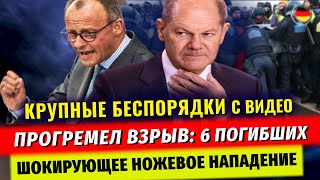 КРУПНЫЕ БЕСПОРЯДКИ С ВИДЕО

ПРОГРЕМЕЛ ВЗРЫВ: 6 ПОГИБШИХ

ШОКИРУЮЩЕЕ НОЖЕВОЕ НАПАДЕНИЕ